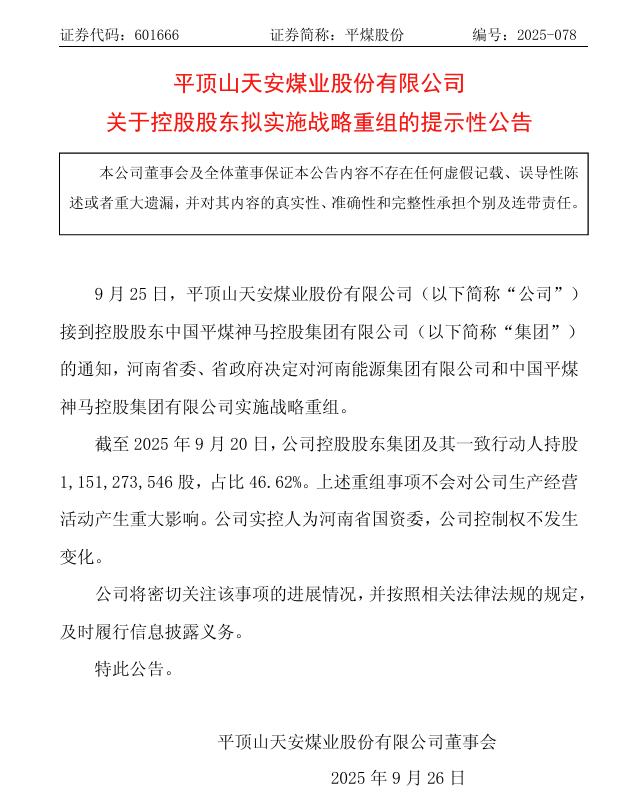 证券代码：601666 证券简称：平煤股份 编号：2025-078

平顶山天安煤业股份有限公司
关于控股股东拟实施战略重组的提示性公告

本公司董事会及全体董事保证本公告内容不存在任何虚假记载、误导性陈述或者重大遗漏，并对其内容的真实性、准确性和完整性承担个别及连带责任。

9月25日，平顶山天安煤业股份有限公司（以下简称“公司”）接到控股股东中国平煤神马控股集团有限公司（以下简称“集团”）的通知，河南省委、省政府决定对河南能源集团有限公司和中国平煤神马控股集团有限公司实施战略重组。

截至2025年9月20日，公司控股股东集团及其一致行动人持股1,151,273,546股，占比46.62%。上述重组事项不会对公司生产经营活动产生重大影响。公司实控人为河南省国资委，公司控制权不发生变化。

公司将密切关注该事项的进展情况，并按照相关法律法规的规定，及时履行信息披露义务。

特此公告。

平顶山天安煤业股份有限公司董事会
2025年9月26日